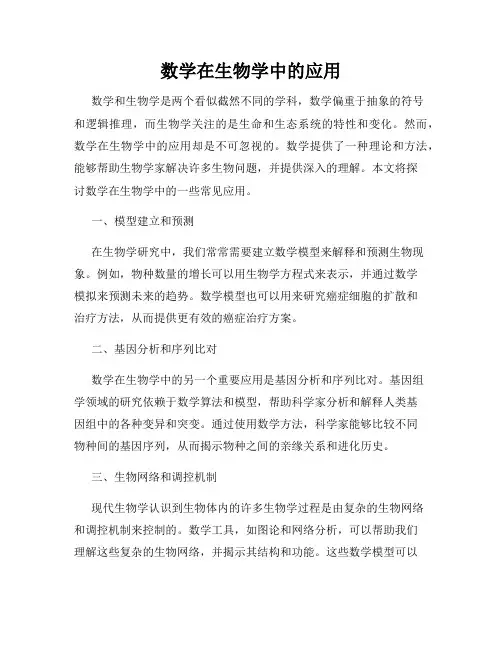 数学在生物学中的应用

数学和生物学是两个看似截然不同的学科，数学偏重于抽象的符号和逻辑推理，而生物学关注的是生命和生态系统的特性和变化。然而，数学在生物学中的应用却是不可忽视的。数学提供了一种理论和方法，能够帮助生物学家解决许多生物问题，并提供深入的理解。本文将探讨数学在生物学中的一些常见应用。

一、模型建立和预测

在生物学研究中，我们常常需要建立数学模型来解释和预测生物现象。例如，物种数量的增长可以用生物学方程式来表示，并通过数学模拟来预测未来的趋势。数学模型也可以用来研究癌症细胞的扩散和治疗方法，从而提供更有效的癌症治疗方案。

二、基因分析和序列比对

数学在生物学中的另一个重要应用是基因分析和序列比对。基因组学领域的研究依赖于数学算法和模型，帮助科学家分析和解释人类基因组中的各种变异和突变。通过使用数学方法，科学家能够比较不同物种间的基因序列，从而揭示物种之间的亲缘关系和进化历史。

三、生物网络和调控机制

现代生物学认识到生物体内的许多生物学过程是由复杂的生物网络和调控机制来控制的。数学工具，如图论和网络分析，可以帮助我们理解这些复杂的生物网络，并揭示其结构和功能。这些数学模型可以